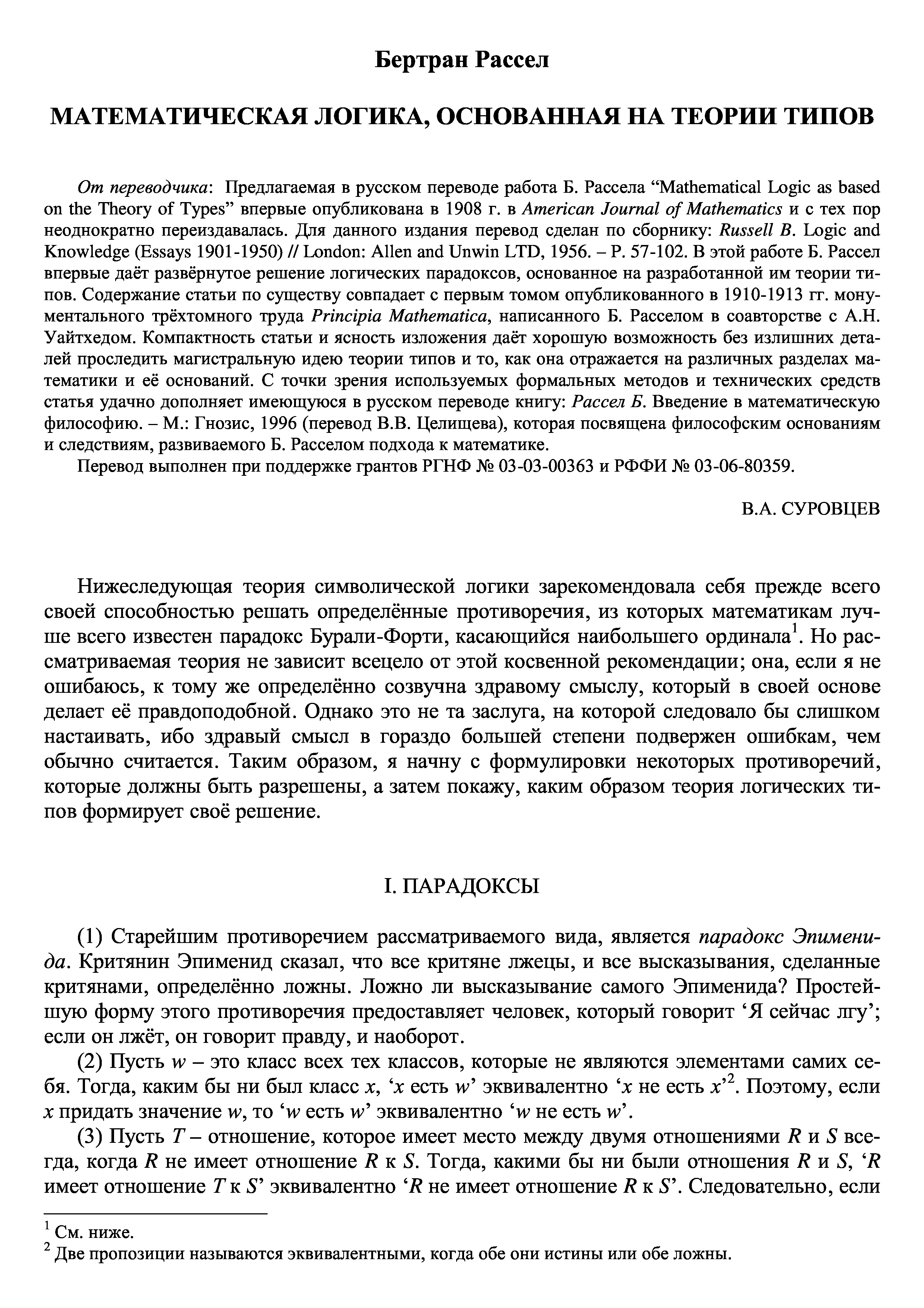 Бертран Рассел

МАТЕМАТИЧЕСКАЯ ЛОГИКА, ОСНОВАННАЯ НА ТЕОРИИ ТИПОВ

От переводчика: Предлагаемая в русском переводе работа Б. Рассела “Mathematical Logic as based on the Theory of Types” впервые опубликована в 1908 г. в American Journal of Mathematics и с тех пор неоднократно переиздавалась. Для данного издания перевод сделан по сборнику: Russell B. Logic and Knowledge (Essays 1901-1950) // London: Allen and Unwin LTD, 1956. – P. 57-102. В этой работе Б. Рассел впервые даёт развёрнутое решение логических парадоксов, основанное на разработанной им теории типов. Содержание статьи по существу совпадает с первым томом опубликованного в 1910-1913 гг. монументального трёхтомного труда Principia Mathematica, написанного Б. Расселом в соавторстве с А.Н. Уайтхедом. Компактность статьи и ясность изложения даёт хорошую возможность без излишних деталей проследить магистральную идею теории типов и то, как она отражается на различных разделах математики и её оснований. С точки зрения используемых формальных методов и технических средств статья удачно дополняет имеющуюся в русском переводе книгу: Рассел Б. Введение в математическую философию. – М.: Гнозис, 1996 (перевод В.В. Целищева), которая посвящена философским основаниям и следствиям, развиваемого Б. Расселом подхода к математике.
Перевод выполнен при поддержке грантов РГНФ № 03-03-00363 и РФФИ № 03-06-80359.

В.А. СУРОВЦЕВ

Нижеследующая теория символической логики зарекомендовала себя прежде всего своей способностью решать определённые противоречия, из которых математикам лучше всего известен парадокс Бурали-Форти, касающийся наибольшего ординала$^1$. Но рассматриваемая теория не зависит всецело от этой косвенной рекомендации; она, если я не ошибаюсь, к тому же определённо созвучна здравому смыслу, который в своей основе делает её правдоподобной. Однако это не та заслуга, на которой следовало бы слишком настаивать, ибо здравый смысл в гораздо большей степени подвержен ошибкам, чем обычно считается. Таким образом, я начну с формулировки некоторых противоречий, которые должны быть разрешены, а затем покажу, каким образом теория логических типов формирует своё решение.

I. ПАРАДОКСЫ

(1) Старейшим противоречием рассматриваемого вида, является парадокс Эпименида. Критянин Эпименид сказал, что все критяне лжецы, и все высказывания, сделанные критянами, определённо ложны. Ложно ли высказывание самого Эпименида? Простейшую форму этого противоречия предоставляет человек, который говорит ‘Я сейчас лгу’; если он лжёт, он говорит правду, и наоборот.
(2) Пусть $w$ – это класс всех тех классов, которые не являются элементами самих себя. Тогда, каким бы ни был класс $x$, ‘$x$ есть $w$’ эквивалентно ‘$x$ не есть $x$’$^2$. Поэтому, если $x$ придать значение $w$, то ‘$w$ есть $w$’ эквивалентно ‘$w$ не есть $w$’.
(3) Пусть $T$ – отношение, которое имеет место между двумя отношениями $R$ и $S$ всегда, когда $R$ не имеет отношение $R$ к $S$. Тогда, какими бы ни были отношения $R$ и $S$, ‘$R$ имеет отношение $T$ к $S$’ эквивалентно ‘$R$ не имеет отношение $R$ к $S$’. Следовательно, если

$^1$ См. ниже.
$^2$ Две пропозиции называются эквивалентными, когда обе они истины или обе ложны.